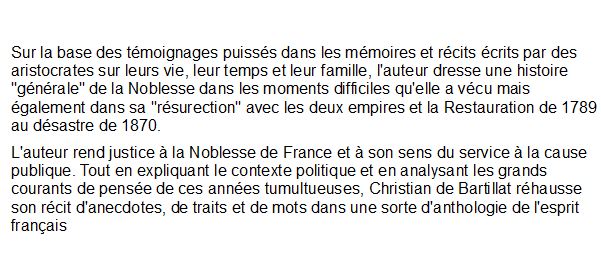 Sur la base des témoignages puissés dans les mémoires et récits écrits par des aristocrates sur leurs vie, leur temps et leur famille, l'auteur dresse une histoire "générale" de la Noblesse dans les moments difficiles qu'elle a vécu mais également dans sa "résurection" avec les deux empires et la Restauration de 1789 au désastre de 1870.

L'auteur rend justice à la Noblesse de France et à son sens du service à la cause publique. Tout en expliquant le contexte politique et en analysant les grands courants de pensée de ces années tumultueuses, Christian de Bartillat réhausse son récit d'anecdotes, de traits et de mots dans une sorte d'anthologie de l'esprit français